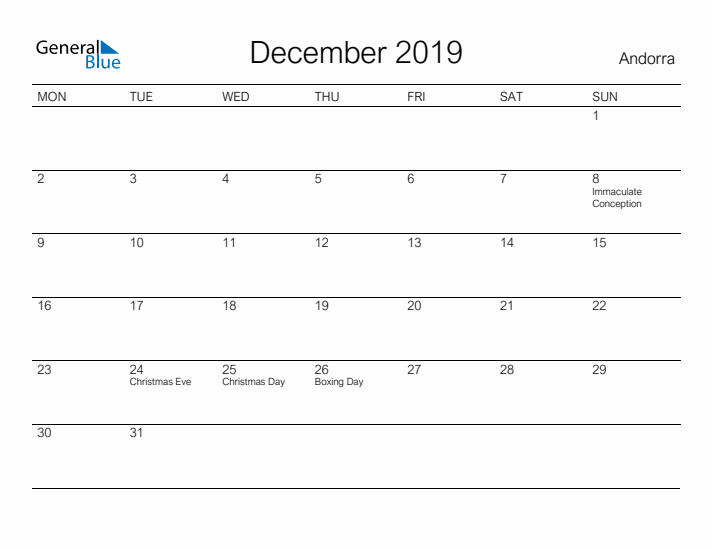 General Blue

December 2019

Andorra

| MON | TUE | WED | THU | FRI | SAT | SUN |
|---|---|---|---|---|---|---|
| | | | | | | 1 |
| 2 | 3 | 4 | 5 | 6 | 7 | 8 Immaculate Conception |
| 9 | 10 | 11 | 12 | 13 | 14 | 15 |
| 16 | 17 | 18 | 19 | 20 | 21 | 22 |
| 23 | 24 Christmas Eve | 25 Christmas Day | 26 Boxing Day | 27 | 28 | 29 |
| 30 | 31 | | | | | |